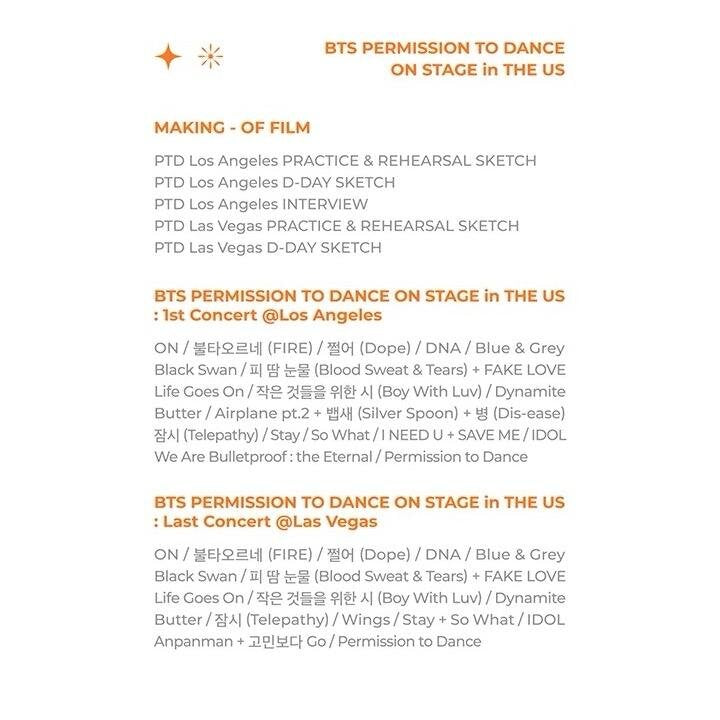 BTS PERMISSION TO DANCE
ON STAGE in THE US

MAKING - OF FILM

PTD Los Angeles PRACTICE & REHEARSAL SKETCH
PTD Los Angeles D-DAY SKETCH
PTD Los Angeles INTERVIEW
PTD Las Vegas PRACTICE & REHEARSAL SKETCH
PTD Las Vegas D-DAY SKETCH

BTS PERMISSION TO DANCE ON STAGE in THE US
: 1st Concert @Los Angeles

ON / 불타오르네 (FIRE) / 쩔어 (Dope) / DNA / Blue & Grey
Black Swan / 피 땀 눈물 (Blood Sweat & Tears) + FAKE LOVE
Life Goes On / 작은 것들을 위한 시 (Boy With Luv) / Dynamite
Butter / Airplane pt.2 + 뱁새 (Silver Spoon) + 병 (Dis-ease)
잠시 (Telepathy) / Stay / So What / I NEED U + SAVE ME / IDOL
We Are Bulletproof : the Eternal / Permission to Dance

BTS PERMISSION TO DANCE ON STAGE in THE US
: Last Concert @Las Vegas

ON / 불타오르네 (FIRE) / 쩔어 (Dope) / DNA / Blue & Grey
Black Swan / 피 땀 눈물 (Blood Sweat & Tears) + FAKE LOVE
Life Goes On / 작은 것들을 위한 시 (Boy With Luv) / Dynamite
Butter / 잠시 (Telepathy) / Wings / Stay + So What / IDOL
Anpanman + 고민보다 Go / Permission to Dance